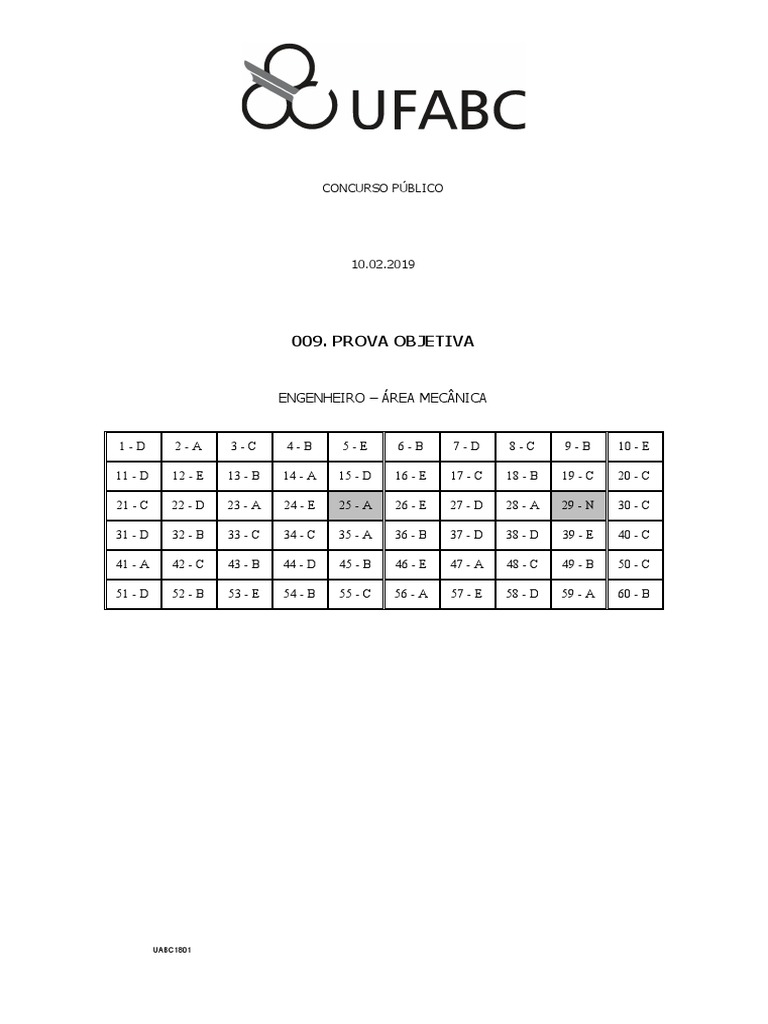 UFABC

CONCURSO PÚBLICO

10.02.2019

009. PROVA OBJETIVA

ENGENHEIRO – ÁREA MECÂNICA

| 1 - D | 2 - A | 3 - C | 4 - B | 5 - E | 6 - B | 7 - D | 8 - C | 9 - B | 10 - E |
|---|---|---|---|---|---|---|---|---|---|
| 11 - D | 12 - E | 13 - B | 14 - A | 15 - D | 16 - E | 17 - C | 18 - B | 19 - C | 20 - C |
| 21 - C | 22 - D | 23 - A | 24 - E | 25 - A | 26 - E | 27 - D | 28 - A | 29 - N | 30 - C |
| 31 - D | 32 - B | 33 - C | 34 - C | 35 - A | 36 - B | 37 - D | 38 - D | 39 - E | 40 - C |
| 41 - A | 42 - C | 43 - B | 44 - D | 45 - B | 46 - E | 47 - A | 48 - C | 49 - B | 50 - C |
| 51 - D | 52 - B | 53 - E | 54 - B | 55 - C | 56 - A | 57 - E | 58 - D | 59 - A | 60 - B |

UABC1801